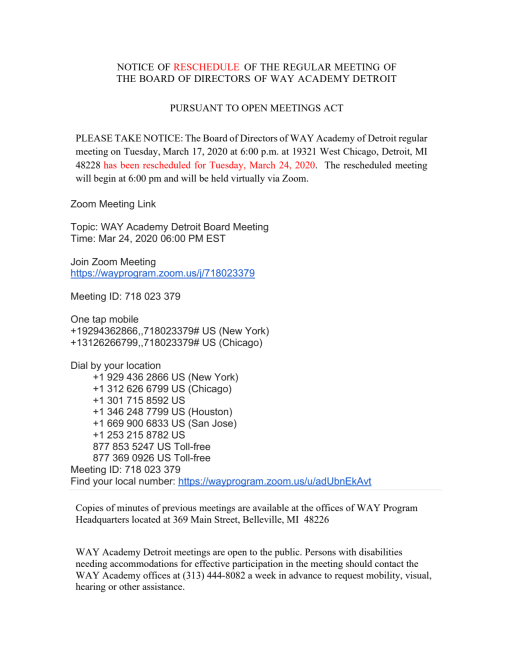 NOTICE OF RESCHEDULE OF THE REGULAR MEETING OF THE BOARD OF DIRECTORS OF WAY ACADEMY DETROIT

PURSUANT TO OPEN MEETINGS ACT

PLEASE TAKE NOTICE: The Board of Directors of WAY Academy of Detroit regular meeting on Tuesday, March 17, 2020 at 6:00 p.m. at 19321 West Chicago, Detroit, MI 48228 has been rescheduled for Tuesday, March 24, 2020. The rescheduled meeting will begin at 6:00 pm and will be held virtually via Zoom.

Zoom Meeting Link

Topic: WAY Academy Detroit Board Meeting
Time: Mar 24, 2020 06:00 PM EST

Join Zoom Meeting
https://wayprogram.zoom.us/j/718023379

Meeting ID: 718 023 379

One tap mobile
+19294362866,,718023379# US (New York)
+13126266799,,718023379# US (Chicago)

Dial by your location
+1 929 436 2866 US (New York)
+1 312 626 6799 US (Chicago)
+1 301 715 8592 US
+1 346 248 7799 US (Houston)
+1 669 900 6833 US (San Jose)
+1 253 215 8782 US
877 853 5247 US Toll-free
877 369 0926 US Toll-free
Meeting ID: 718 023 379
Find your local number: https://wayprogram.zoom.us/u/adUbnEkAvt

Copies of minutes of previous meetings are available at the offices of WAY Program Headquarters located at 369 Main Street, Belleville, MI 48226

WAY Academy Detroit meetings are open to the public. Persons with disabilities needing accommodations for effective participation in the meeting should contact the WAY Academy offices at (313) 444-8082 a week in advance to request mobility, visual, hearing or other assistance.